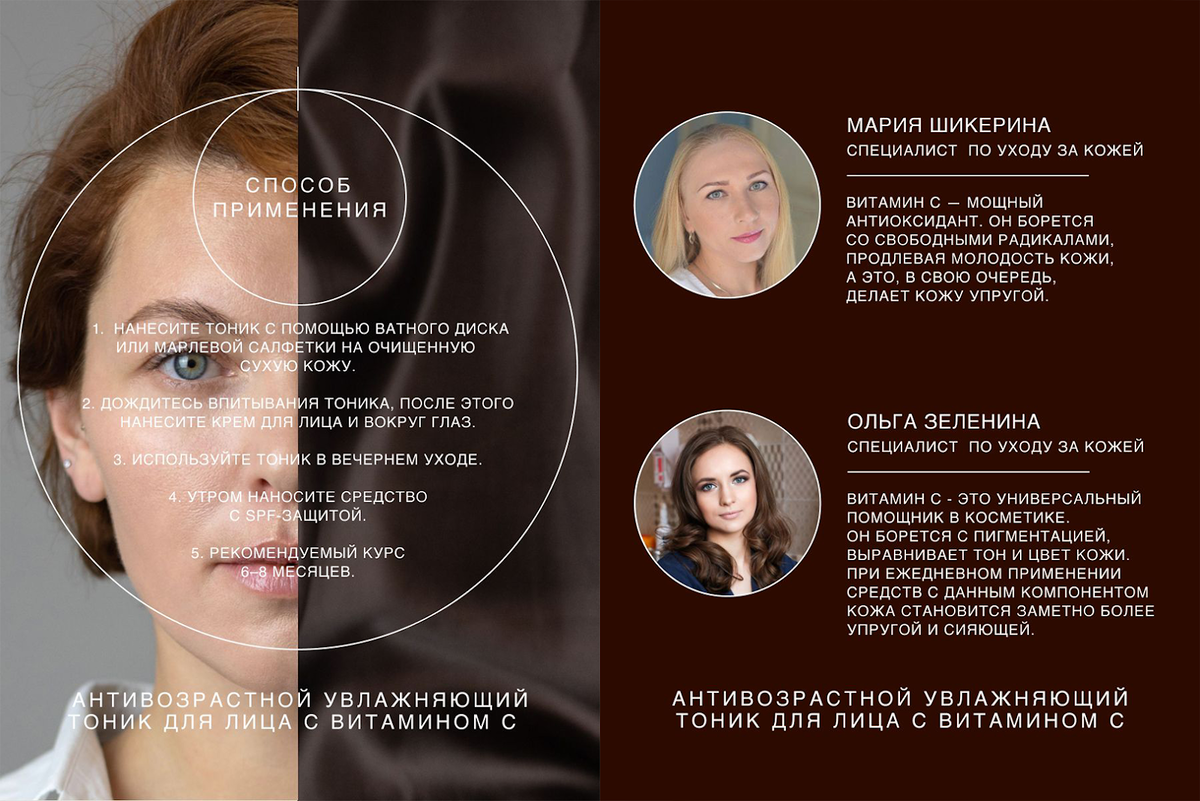 СПОСОБ ПРИМЕНЕНИЯ

1. НАНЕСИТЕ ТОНИК С ПОМОЩЬЮ ВАТНОГО ДИСКА ИЛИ МАРЛЕВОЙ САЛФЕТКИ НА ОЧИЩЕННУЮ СУХУЮ КОЖУ.

2. ДОЖДИТЕСЬ ВПИТЫВАНИЯ ТОНИКА, ПОСЛЕ ЭТОГО НАНЕСИТЕ КРЕМ ДЛЯ ЛИЦА И ВОКРУГ ГЛАЗ.

3. ИСПОЛЬЗУЙТЕ ТОНИК В ВЕЧЕРНЕМ УХОДЕ.

4. УТРОМ НАНОСИТЕ СРЕДСТВО С SPF-ЗАЩИТОЙ.

5. РЕКОМЕНДУЕМЫЙ КУРС 6-8 МЕСЯЦЕВ.

АНТИВОЗРАСТНОЙ УВЛАЖНЯЮЩИЙ ТОНИК ДЛЯ ЛИЦА С ВИТАМИНОМ С

МАРИЯ ШИКЕРИНА
СПЕЦИАЛИСТ ПО УХОДУ ЗА КОЖЕЙ

ВИТАМИН С — МОЩНЫЙ АНТИОКСИДАНТ. ОН БОРЕТСЯ СО СВОБОДНЫМИ РАДИКАЛАМИ, ПРОДЛЕВАЯ МОЛОДОСТЬ КОЖИ, А ЭТО, В СВОЮ ОЧЕРЕДЬ, ДЕЛАЕТ КОЖУ УПРУГОЙ.

ОЛЬГА ЗЕЛЕНИНА
СПЕЦИАЛИСТ ПО УХОДУ ЗА КОЖЕЙ

ВИТАМИН С - ЭТО УНИВЕРСАЛЬНЫЙ ПОМОЩНИК В КОСМЕТИКЕ. ОН БОРЕТСЯ С ПИГМЕНТАЦИЕЙ, ВЫРАВНИВАЕТ ТОН И ЦВЕТ КОЖИ. ПРИ ЕЖЕДНЕВНОМ ПРИМЕНЕНИИ СРЕДСТВ С ДАННЫМ КОМПОНЕНТОМ КОЖА СТАНОВИТСЯ ЗАМЕТНО БОЛЕЕ УПРУГОЙ И СИЯЮЩЕЙ.

АНТИВОЗРАСТНОЙ УВЛАЖНЯЮЩИЙ ТОНИК ДЛЯ ЛИЦА С ВИТАМИНОМ С